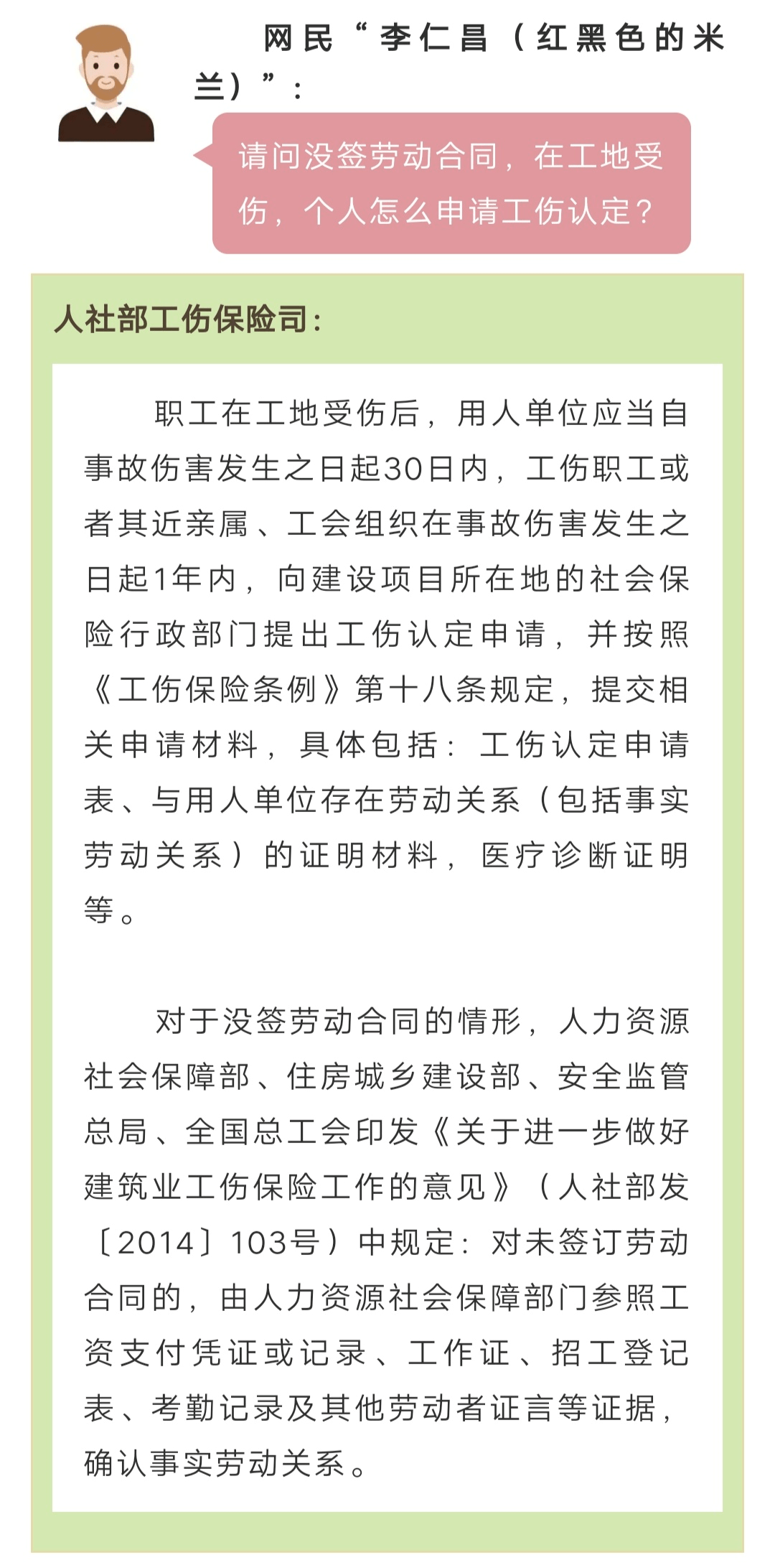 网民“李仁昌（红黑色的米兰）”：

请问没签劳动合同，在工地受伤，个人怎么申请工伤认定？

人社部工伤保险司：

职工在工地受伤后，用人单位应当自事故伤害发生之日起30日内，工伤职工或者其近亲属、工会组织在事故伤害发生之日起1年内，向建设项目所在地的社会保险行政部门提出工伤认定申请，并按照《工伤保险条例》第十八条规定，提交相关申请材料，具体包括：工伤认定申请表、与用人单位存在劳动关系（包括事实劳动关系）的证明材料，医疗诊断证明等。

对于没签劳动合同的情形，人力资源社会保障部、住房城乡建设部、安全监管总局、全国总工会印发《关于进一步做好建筑业工伤保险工作的意见》（人社部发〔2014〕103号）中规定：对未签订劳动合同的，由人力资源社会保障部门参照工资支付凭证或记录、工作证、招工登记表、考勤记录及其他劳动者证言等证据，确认事实劳动关系。